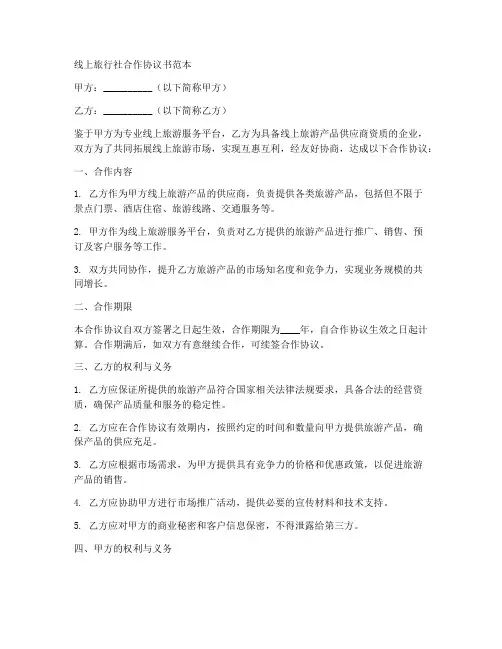 线上旅行社合作协议书范本

甲方：__________（以下简称甲方）

乙方：__________（以下简称乙方）

鉴于甲方为专业线上旅游服务平台，乙方为具备线上旅游产品供应商资质的企业，双方为了共同拓展线上旅游市场，实现互惠互利，经友好协商，达成以下合作协议：

一、合作内容

1. 乙方作为甲方线上旅游产品的供应商，负责提供各类旅游产品，包括但不限于景点门票、酒店住宿、旅游线路、交通服务等。

2. 甲方作为线上旅游服务平台，负责对乙方提供的旅游产品进行推广、销售、预订及客户服务等工作。

3. 双方共同协作，提升乙方旅游产品的市场知名度和竞争力，实现业务规模的共同增长。

二、合作期限

本合作协议自双方签署之日起生效，合作期限为____年，自合作协议生效之日起计算。合作期满后，如双方有意继续合作，可续签合作协议。

三、乙方的权利与义务

1. 乙方应保证所提供的旅游产品符合国家相关法律法规要求，具备合法的经营资质，确保产品质量和服务的稳定性。

2. 乙方应在合作协议有效期内，按照约定的时间和数量向甲方提供旅游产品，确保产品的供应充足。

3. 乙方应根据市场需求，为甲方提供具有竞争力的价格和优惠政策，以促进旅游产品的销售。

4. 乙方应协助甲方进行市场推广活动，提供必要的宣传材料和技术支持。

5. 乙方应对甲方的商业秘密和客户信息保密，不得泄露给第三方。

四、甲方的权利与义务